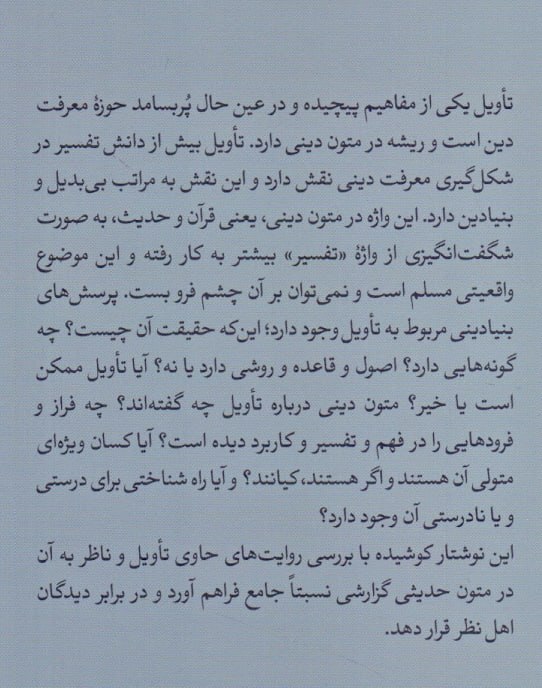 تأویل یکی از مفاهیم پیچیده و در عین حال پُربسامد حوزهٔ معرفت دین است و ریشه در متون دینی دارد. تأویل بیش از دانش تفسیر در شکل‌گیری معرفت دینی نقش دارد و این نقش به مراتب بی‌بدیل و بنیادین دارد. این واژه در متون دینی، یعنی قرآن و حدیث، به صورت شگفت‌انگیزی از واژهٔ «تفسیر» بیشتر به کار رفته و این موضوع واقعیتی مسلم است و نمی‌توان بر آن چشم فرو بست. پرسش‌های بنیادینی مربوط به تأویل وجود دارد؛ این‌که حقیقت آن چیست؟ چه گونه‌هایی دارد؟ اصول و قاعده و روشی دارد یا نه؟ آیا تأویل ممکن است یا خیر؟ متون دینی درباره تأویل چه گفته‌اند؟ چه فراز و فرودهایی را در فهم و تفسیر و کاربرد دیده است؟ آیا کسان ویژه‌ای متولی آن هستند و اگر هستند، کیانند؟ و آیا راه شناختی برای درستی و یا نادرستی آن وجود دارد؟
این نوشتار کوشیده با بررسی روایت‌های حاوی تأویل و ناظر به آن در متون حدیثی گزارشی نسبتاً جامع فراهم آورد و در برابر دیدگان اهل نظر قرار دهد.